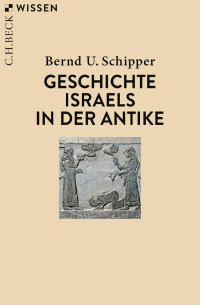 C.H.BECK WISSEN

Bernd U. Schipper

GESCHICHTE ISRAELS IN DER ANTIKE